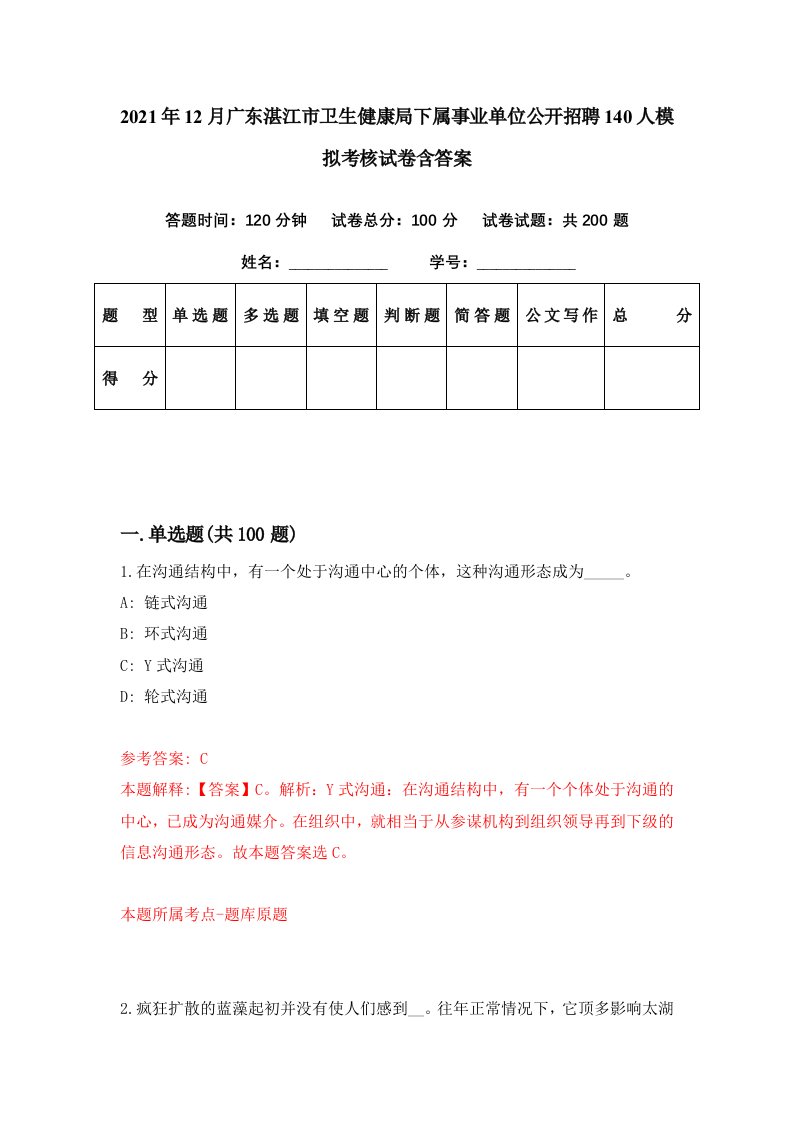 2021年12月广东湛江市卫生健康局下属事业单位公开招聘140人模拟考核试卷含答案

答题时间：120分钟　试卷总分：100分　试卷试题：共200题

姓名：____________　学号：____________

| 题　型 | 单选题 | 多选题 | 填空题 | 判断题 | 简答题 | 公文写作 | 总　分 |
|---|---|---|---|---|---|---|---|
| 得　分 | | | | | | | |

一.单选题(共100题)

1.在沟通结构中，有一个处于沟通中心的个体，这种沟通形态成为_____。

A: 链式沟通

B: 环式沟通

C: Y式沟通

D: 轮式沟通

参考答案: C
本题解释:【答案】C。解析：Y式沟通：在沟通结构中，有一个个体处于沟通的中心，已成为沟通媒介。在组织中，就相当于从参谋机构到组织领导再到下级的信息沟通形态。故本题答案选C。

本题所属考点-题库原题

2.疯狂扩散的蓝藻起初并没有使人们感到__。往年正常情况下，它顶多影响太湖